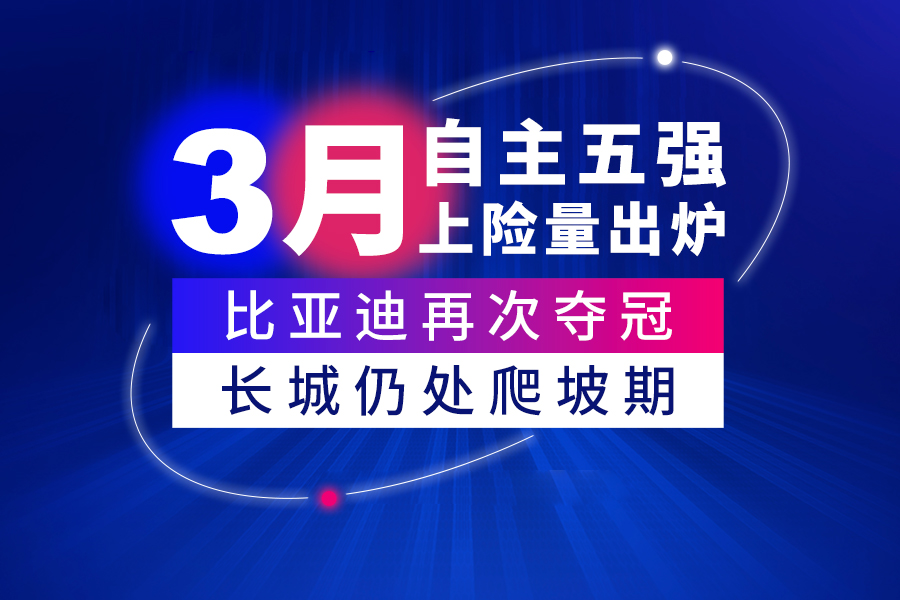 3月 自主五强
上险量出炉

比亚迪再次夺冠

长城仍处爬坡期